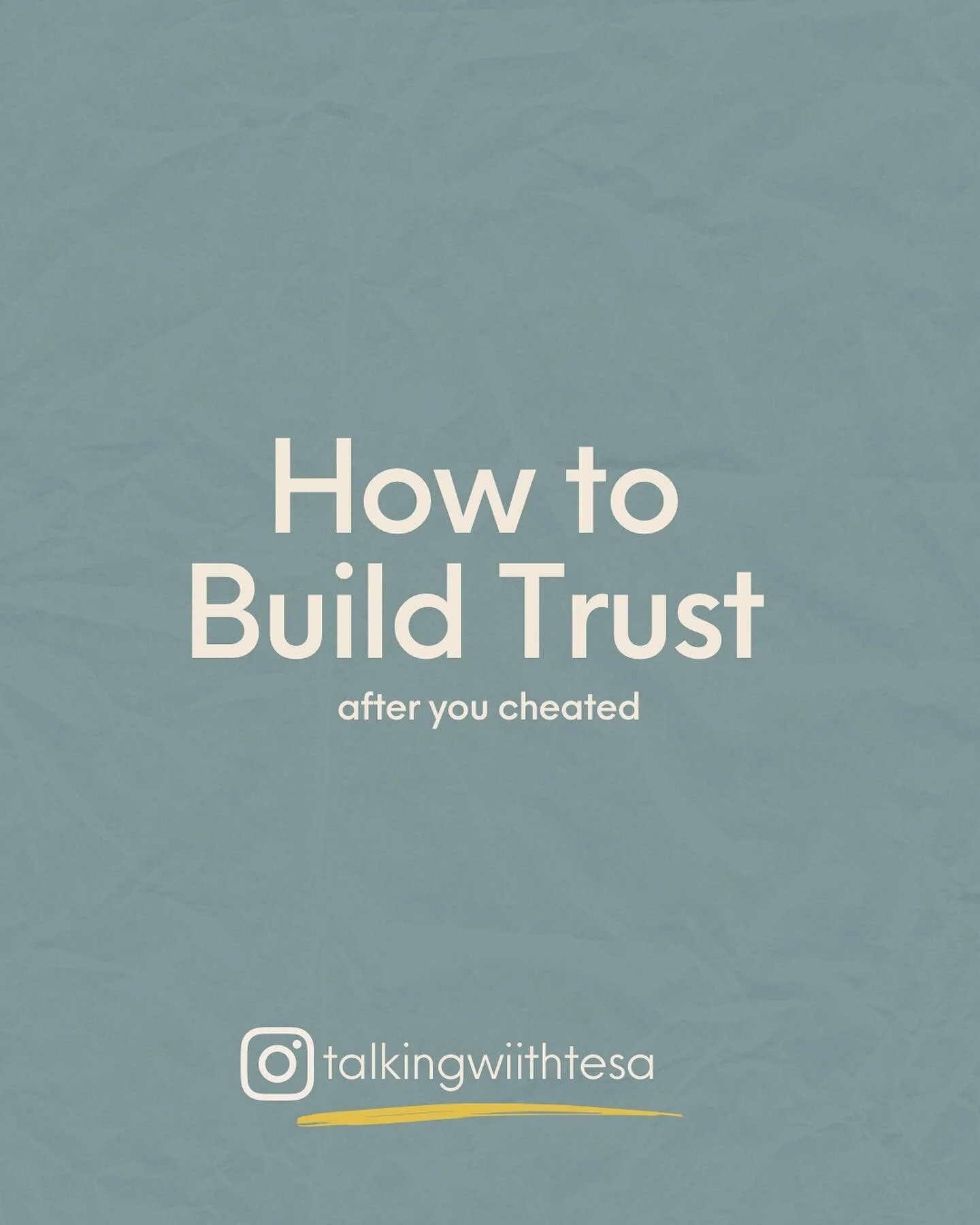 How to Build Trust

after you cheated

talkingwiithtesa